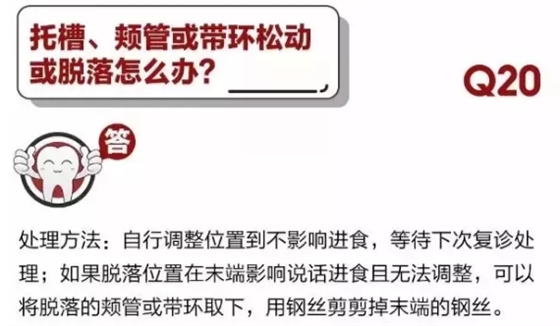 托槽、颊管或带环松动或脱落怎么办？

Q20

答

处理方法：自行调整位置到不影响进食，等待下次复诊处理；如果脱落位置在末端影响说话进食且无法调整，可以将脱落的颊管或带环取下，用钢丝剪剪掉末端的钢丝。